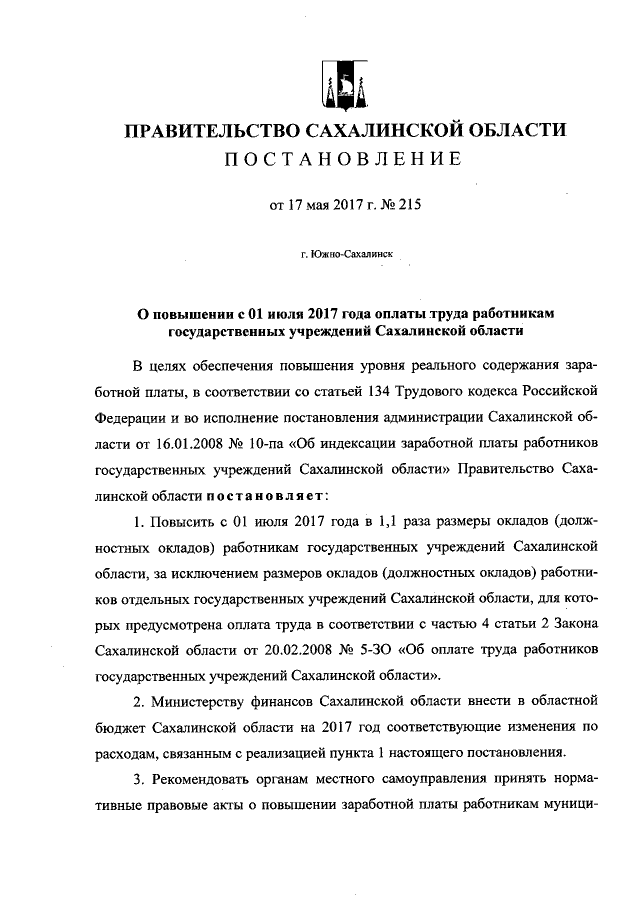 ПРАВИТЕЛЬСТВО САХАЛИНСКОЙ ОБЛАСТИ
ПОСТАНОВЛЕНИЕ

от 17 мая 2017 г. № 215

г. Южно-Сахалинск

О повышении с 01 июля 2017 года оплаты труда работникам государственных учреждений Сахалинской области

В целях обеспечения повышения уровня реального содержания заработной платы, в соответствии со статьей 134 Трудового кодекса Российской Федерации и во исполнение постановления администрации Сахалинской области от 16.01.2008 № 10-па «Об индексации заработной платы работников государственных учреждений Сахалинской области» Правительство Сахалинской области постановляет:

1. Повысить с 01 июля 2017 года в 1,1 раза размеры окладов (должностных окладов) работникам государственных учреждений Сахалинской области, за исключением размеров окладов (должностных окладов) работников отдельных государственных учреждений Сахалинской области, для которых предусмотрена оплата труда в соответствии с частью 4 статьи 2 Закона Сахалинской области от 20.02.2008 № 5-ЗО «Об оплате труда работников государственных учреждений Сахалинской области».

2. Министерству финансов Сахалинской области внести в областной бюджет Сахалинской области на 2017 год соответствующие изменения по расходам, связанным с реализацией пункта 1 настоящего постановления.

3. Рекомендовать органам местного самоуправления принять нормативные правовые акты о повышении заработной платы работникам муници-